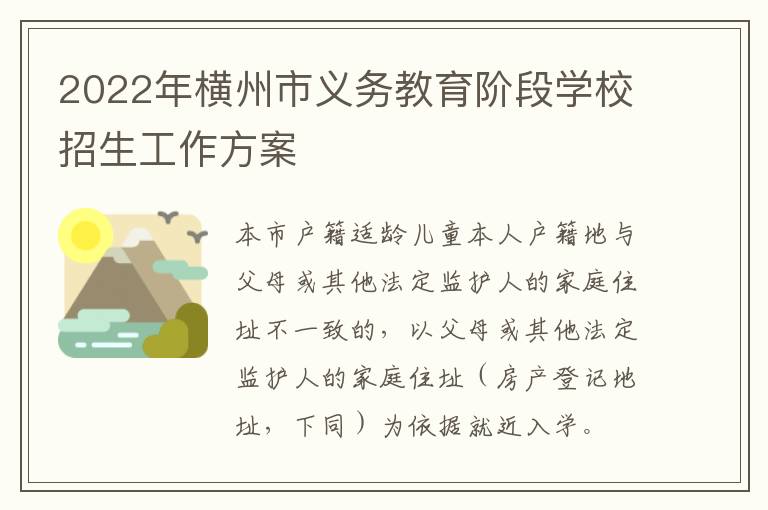 2022年横州市义务教育阶段学校招生工作方案

本市户籍适龄儿童本人户籍地与父母或其他法定监护人的家庭住址不一致的，以父母或其他法定监护人的家庭住址（房产登记地址，下同）为依据就近入学。